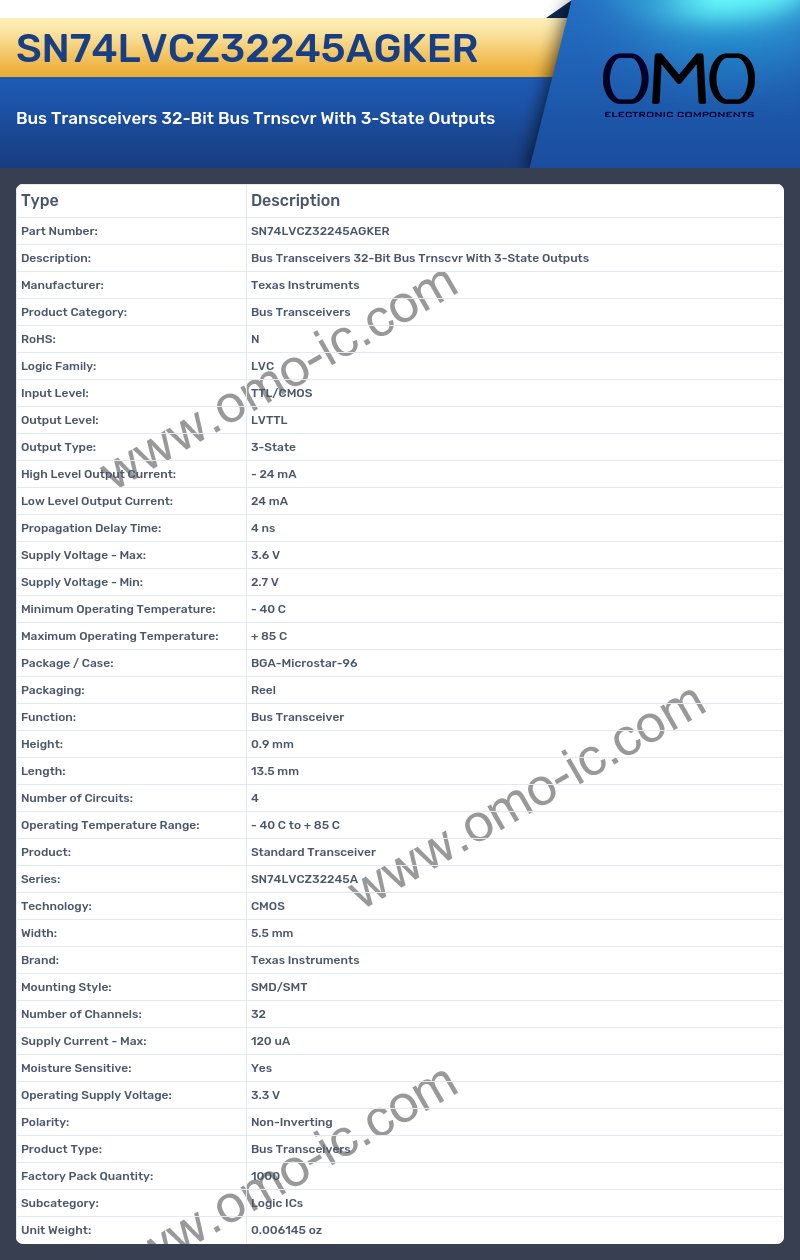 SN74LVCZ32245AGKER

Bus Transceivers 32-Bit Bus Trnscvr With 3-State Outputs

OMO
ELECTRONIC COMPONENTS

| Type | Description |
|---|---|
| Part Number: | SN74LVCZ32245AGKER |
| Description: | Bus Transceivers 32-Bit Bus Trnscvr With 3-State Outputs |
| Manufacturer: | Texas Instruments |
| Product Category: | Bus Transceivers |
| RoHS: | N |
| Logic Family: | LVC |
| Input Level: | TTL/CMOS |
| Output Level: | LVTTL |
| Output Type: | 3-State |
| High Level Output Current: | - 24 mA |
| Low Level Output Current: | 24 mA |
| Propagation Delay Time: | 4 ns |
| Supply Voltage - Max: | 3.6 V |
| Supply Voltage - Min: | 2.7 V |
| Minimum Operating Temperature: | - 40 C |
| Maximum Operating Temperature: | + 85 C |
| Package / Case: | BGA-Microstar-96 |
| Packaging: | Reel |
| Function: | Bus Transceiver |
| Height: | 0.9 mm |
| Length: | 13.5 mm |
| Number of Circuits: | 4 |
| Operating Temperature Range: | - 40 C to + 85 C |
| Product: | Standard Transceiver |
| Series: | SN74LVCZ32245A |
| Technology: | CMOS |
| Width: | 5.5 mm |
| Brand: | Texas Instruments |
| Mounting Style: | SMD/SMT |
| Number of Channels: | 32 |
| Supply Current - Max: | 120 uA |
| Moisture Sensitive: | Yes |
| Operating Supply Voltage: | 3.3 V |
| Polarity: | Non-Inverting |
| Product Type: | Bus Transceivers |
| Factory Pack Quantity: | 1000 |
| Subcategory: | Logic ICs |
| Unit Weight: | 0.006145 oz |

www.omo-ic.com
www.omo-ic.com
www.omo-ic.com